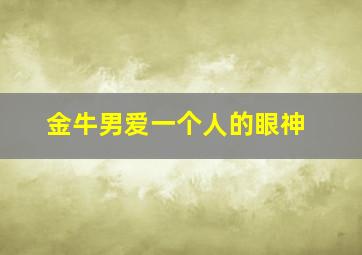 金牛男爱一个人的眼神